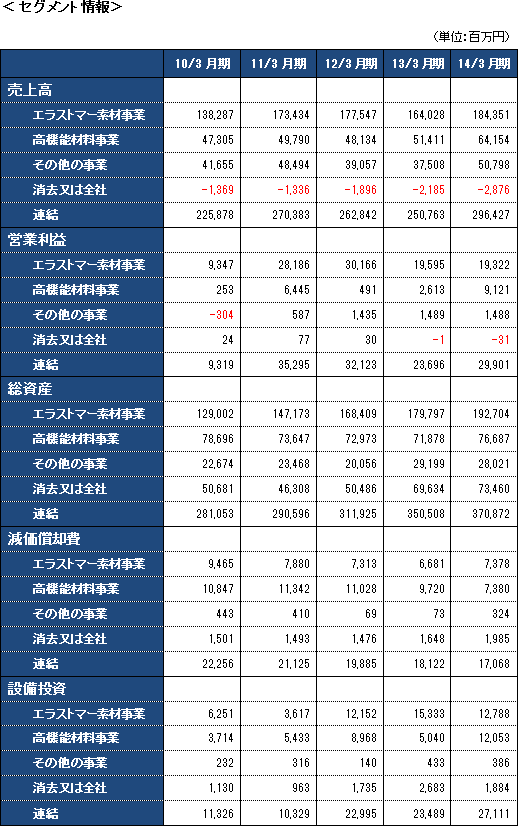 ＜セグメント情報＞

（単位：百万円）

| | 10/3 月期 | 11/3 月期 | 12/3 月期 | 13/3 月期 | 14/3 月期 |
|---|---|---|---|---|---|
| 売上高 | | | | | |
| エラストマー素材事業 | 138,287 | 173,434 | 177,547 | 164,028 | 184,351 |
| 高機能材料事業 | 47,305 | 49,790 | 48,134 | 51,411 | 64,154 |
| その他の事業 | 41,655 | 48,494 | 39,057 | 37,508 | 50,798 |
| 消去又は全社 | -1,369 | -1,336 | -1,896 | -2,185 | -2,876 |
| 連結 | 225,878 | 270,383 | 262,842 | 250,763 | 296,427 |
| 営業利益 | | | | | |
| エラストマー素材事業 | 9,347 | 28,186 | 30,166 | 19,595 | 19,322 |
| 高機能材料事業 | 253 | 6,445 | 491 | 2,613 | 9,121 |
| その他の事業 | -304 | 587 | 1,435 | 1,489 | 1,488 |
| 消去又は全社 | 24 | 77 | 30 | -1 | -31 |
| 連結 | 9,319 | 35,295 | 32,123 | 23,696 | 29,901 |
| 総資産 | | | | | |
| エラストマー素材事業 | 129,002 | 147,173 | 168,409 | 179,797 | 192,704 |
| 高機能材料事業 | 78,696 | 73,647 | 72,973 | 71,878 | 76,687 |
| その他の事業 | 22,674 | 23,468 | 20,056 | 29,199 | 28,021 |
| 消去又は全社 | 50,681 | 46,308 | 50,486 | 69,634 | 73,460 |
| 連結 | 281,053 | 290,596 | 311,925 | 350,508 | 370,872 |
| 減価償却費 | | | | | |
| エラストマー素材事業 | 9,465 | 7,880 | 7,313 | 6,681 | 7,378 |
| 高機能材料事業 | 10,847 | 11,342 | 11,028 | 9,720 | 7,380 |
| その他の事業 | 443 | 410 | 69 | 73 | 324 |
| 消去又は全社 | 1,501 | 1,493 | 1,476 | 1,648 | 1,985 |
| 連結 | 22,256 | 21,125 | 19,885 | 18,122 | 17,068 |
| 設備投資 | | | | | |
| エラストマー素材事業 | 6,251 | 3,617 | 12,152 | 15,333 | 12,788 |
| 高機能材料事業 | 3,714 | 5,433 | 8,968 | 5,040 | 12,053 |
| その他の事業 | 232 | 316 | 140 | 433 | 386 |
| 消去又は全社 | 1,130 | 963 | 1,735 | 2,683 | 1,884 |
| 連結 | 11,326 | 10,329 | 22,995 | 23,489 | 27,111 |